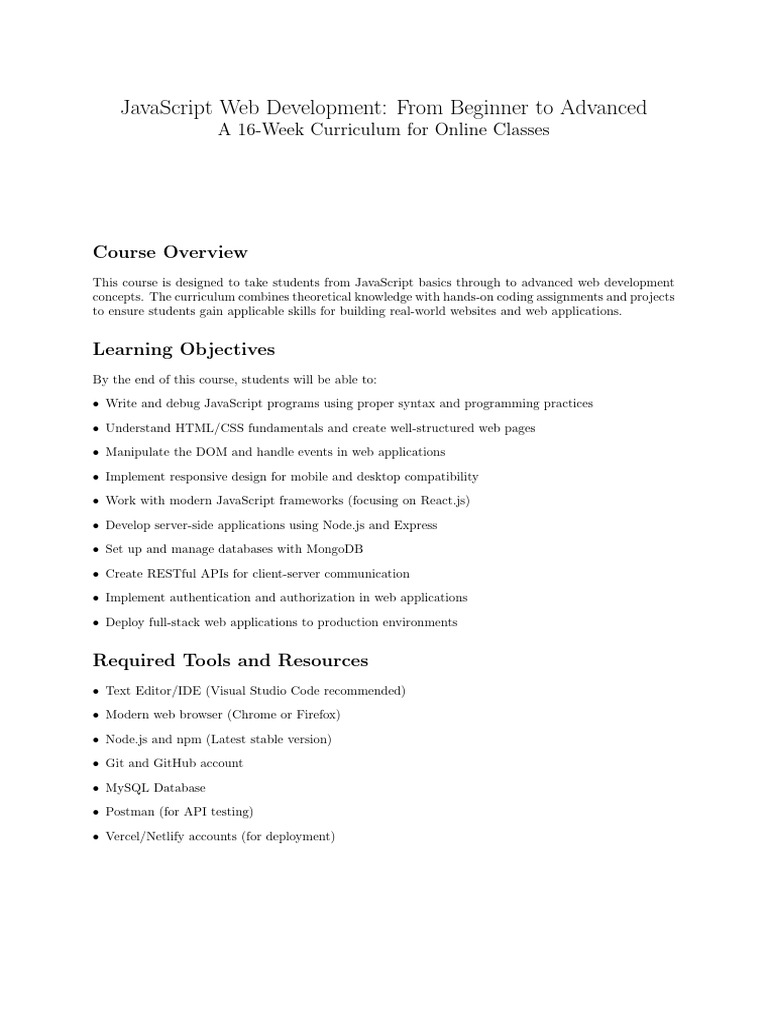 JavaScript Web Development: From Beginner to Advanced
A 16-Week Curriculum for Online Classes

Course Overview

This course is designed to take students from JavaScript basics through to advanced web development concepts. The curriculum combines theoretical knowledge with hands-on coding assignments and projects to ensure students gain applicable skills for building real-world websites and web applications.

Learning Objectives

By the end of this course, students will be able to:

• Write and debug JavaScript programs using proper syntax and programming practices
• Understand HTML/CSS fundamentals and create well-structured web pages
• Manipulate the DOM and handle events in web applications
• Implement responsive design for mobile and desktop compatibility
• Work with modern JavaScript frameworks (focusing on React.js)
• Develop server-side applications using Node.js and Express
• Set up and manage databases with MongoDB
• Create RESTful APIs for client-server communication
• Implement authentication and authorization in web applications
• Deploy full-stack web applications to production environments

Required Tools and Resources

• Text Editor/IDE (Visual Studio Code recommended)
• Modern web browser (Chrome or Firefox)
• Node.js and npm (Latest stable version)
• Git and GitHub account
• MySQL Database
• Postman (for API testing)
• Vercel/Netlify accounts (for deployment)